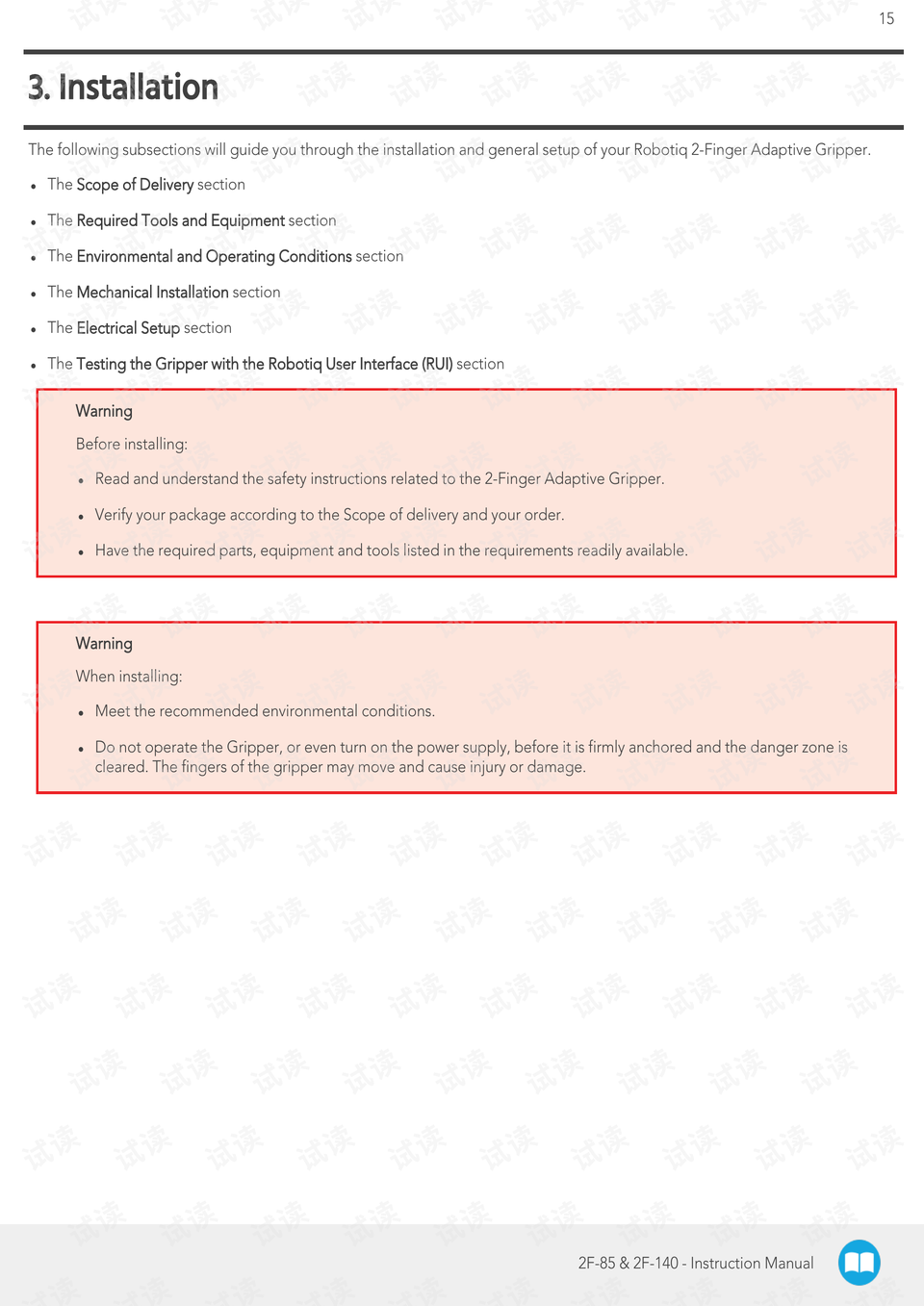 15

3. Installation

The following subsections will guide you through the installation and general setup of your Robotiq 2-Finger Adaptive Gripper.

• The Scope of Delivery section

• The Required Tools and Equipment section

• The Environmental and Operating Conditions section

• The Mechanical Installation section

• The Electrical Setup section

• The Testing the Gripper with the Robotiq User Interface (RUI) section

Warning

Before installing:

• Read and understand the safety instructions related to the 2-Finger Adaptive Gripper.

• Verify your package according to the Scope of delivery and your order.

• Have the required parts, equipment and tools listed in the requirements readily available.

Warning

When installing:

• Meet the recommended environmental conditions.

• Do not operate the Gripper, or even turn on the power supply, before it is firmly anchored and the danger zone is cleared. The fingers of the gripper may move and cause injury or damage.

2F-85 & 2F-140 - Instruction Manual

试读